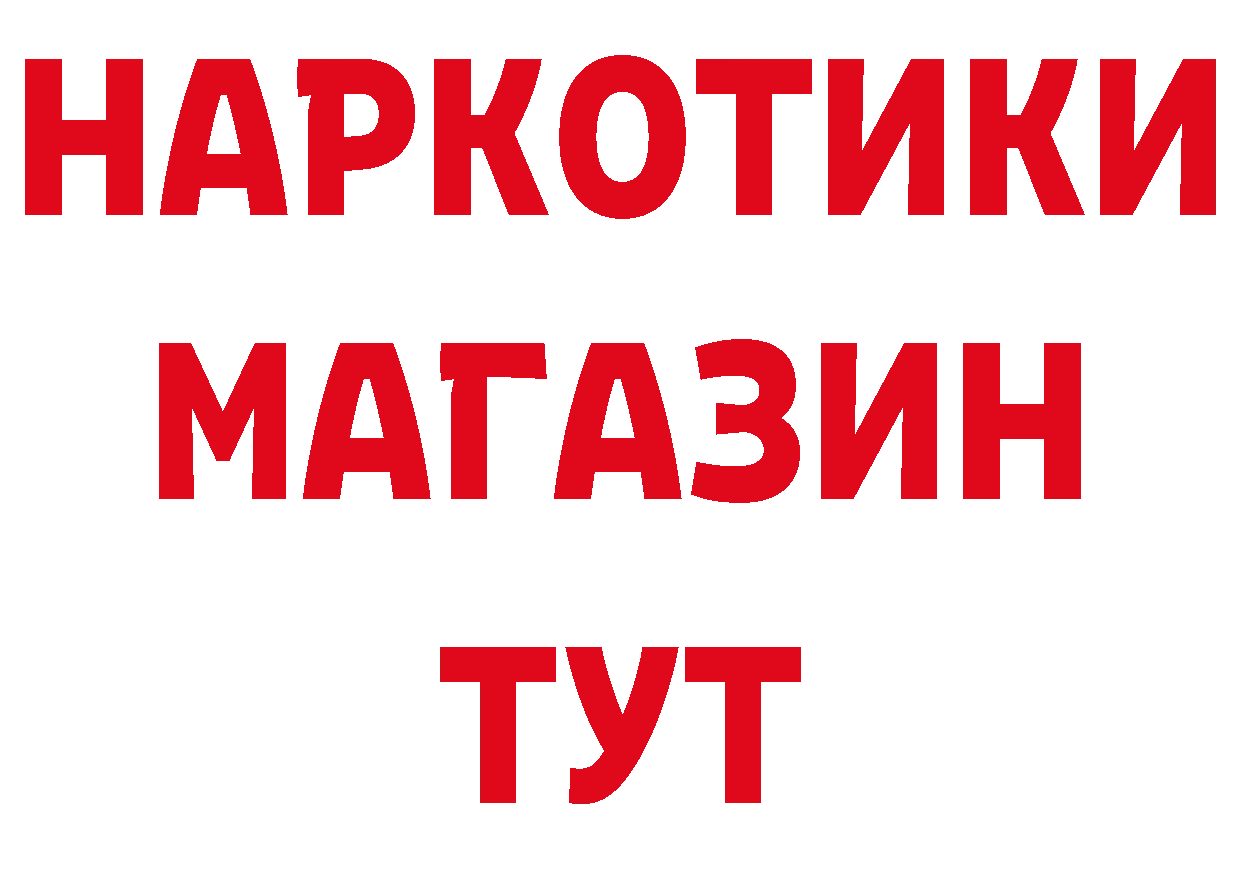 НАРКОТИКИ МАГАЗИН ТУТ